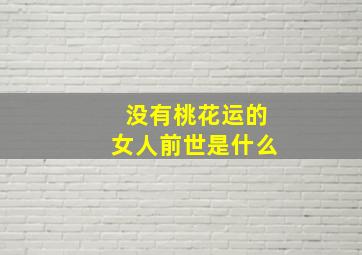 没有桃花运的
女人前世是什么